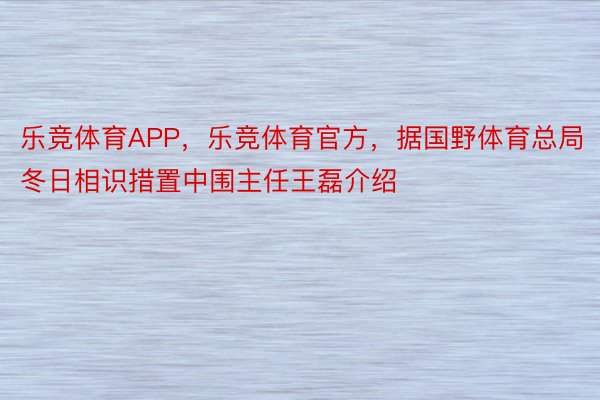 乐竞体育APP，乐竞体育官方，据国野体育总局冬日相识措置中围主任王磊介绍